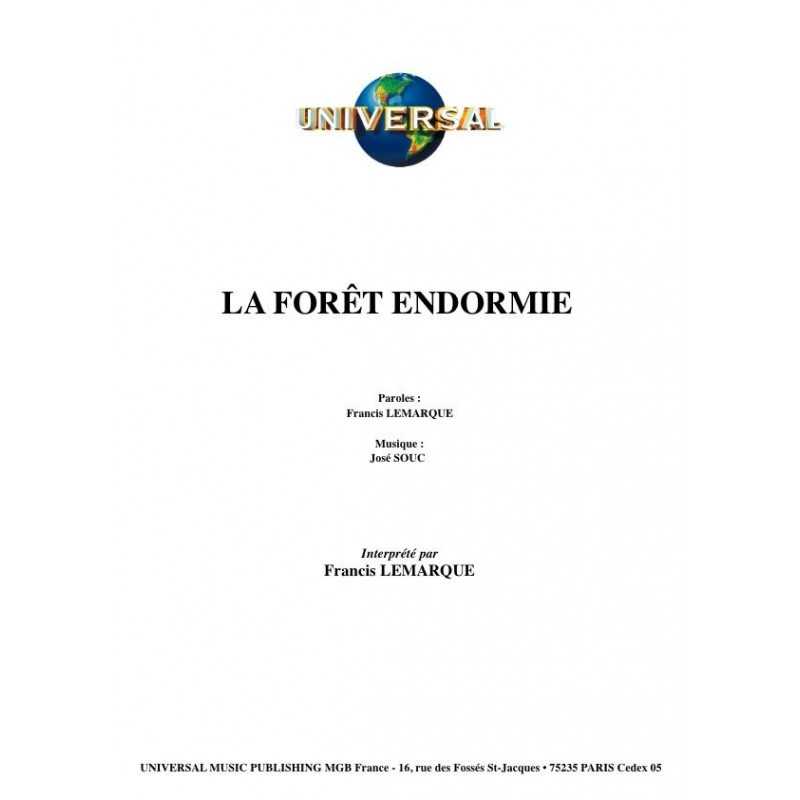 UNIVERSAL

LA FORÊT ENDORMIE

Paroles :
Francis LEMARQUE

Musique :
José SOUC

Interprété par
Francis LEMARQUE

UNIVERSAL MUSIC PUBLISHING MGB France - 16, rue des Fossés St-Jacques • 75235 PARIS Cedex 05